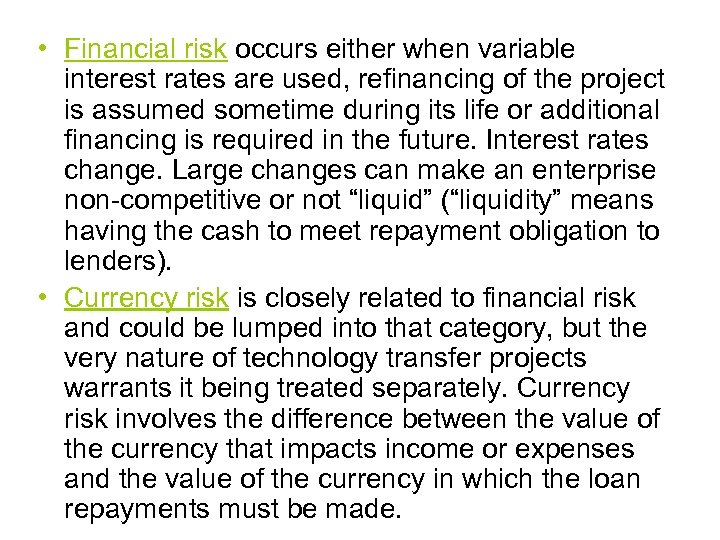 • Financial risk occurs either when variable interest rates are used, refinancing of the project is assumed sometime during its life or additional financing is required in the future. Interest rates change. Large changes can make an enterprise non-competitive or not “liquid” (“liquidity” means having the cash to meet repayment obligation to lenders).

• Currency risk is closely related to financial risk and could be lumped into that category, but the very nature of technology transfer projects warrants it being treated separately. Currency risk involves the difference between the value of the currency that impacts income or expenses and the value of the currency in which the loan repayments must be made.